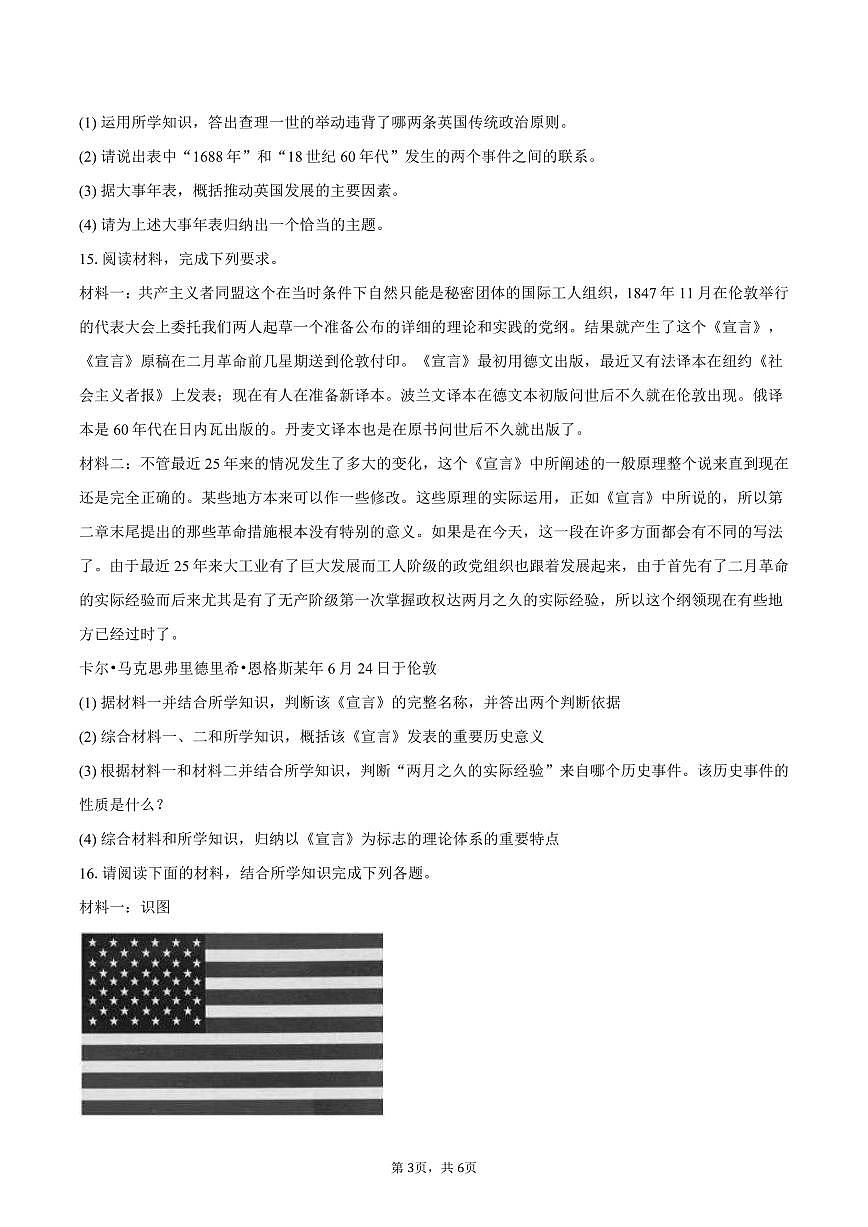 (1) 运用所学知识，答出查理一世的举动违背了哪两条英国传统政治原则。

(2) 请说出表中“1688 年”和“18 世纪 60 年代”发生的两个事件之间的联系。

(3) 据大事年表，概括推动英国发展的主要因素。

(4) 请为上述大事年表归纳出一个恰当的主题。

15. 阅读材料，完成下列要求。

材料一：共产主义者同盟这个在当时条件下自然只能是秘密团体的国际工人组织，1847 年 11 月在伦敦举行的代表大会上委托我们两人起草一个准备公布的详细的理论和实践的党纲。结果就产生了这个《宣言》，《宣言》原稿在二月革命前几星期送到伦敦付印。《宣言》最初用德文出版，最近又有法译本在纽约《社会主义者报》上发表；现在有人在准备新译本。波兰文译本在德文本初版问世后不久就在伦敦出现。俄译本是 60 年代在日内瓦出版的。丹麦文译本也是在原书问世后不久就出版了。

材料二：不管最近 25 年来的情况发生了多大的变化，这个《宣言》中所阐述的一般原理整个说来直到现在还是完全正确的。某些地方本来可以作一些修改。这些原理的实际运用，正如《宣言》中所说的，所以第二章末尾提出的那些革命措施根本没有特别的意义。如果是在今天，这一段在许多方面都会有不同的写法了。由于最近 25 年来大工业有了巨大发展而工人阶级的政党组织也跟着发展起来，由于首先有了二月革命的实际经验而后来尤其是有了无产阶级第一次掌握政权达两月之久的实际经验，所以这个纲领现在有些地方已经过时了。

卡尔•马克思弗里德里希•恩格斯某年 6 月 24 日于伦敦

(1) 据材料一并结合所学知识，判断该《宣言》的完整名称，并答出两个判断依据

(2) 综合材料一、二和所学知识，概括该《宣言》发表的重要历史意义

(3) 根据材料一和材料二并结合所学知识，判断“两月之久的实际经验”来自哪个历史事件。该历史事件的性质是什么？

(4) 综合材料和所学知识，归纳以《宣言》为标志的理论体系的重要特点

16. 请阅读下面的材料，结合所学知识完成下列各题。

材料一：识图

第 3页，共 6页